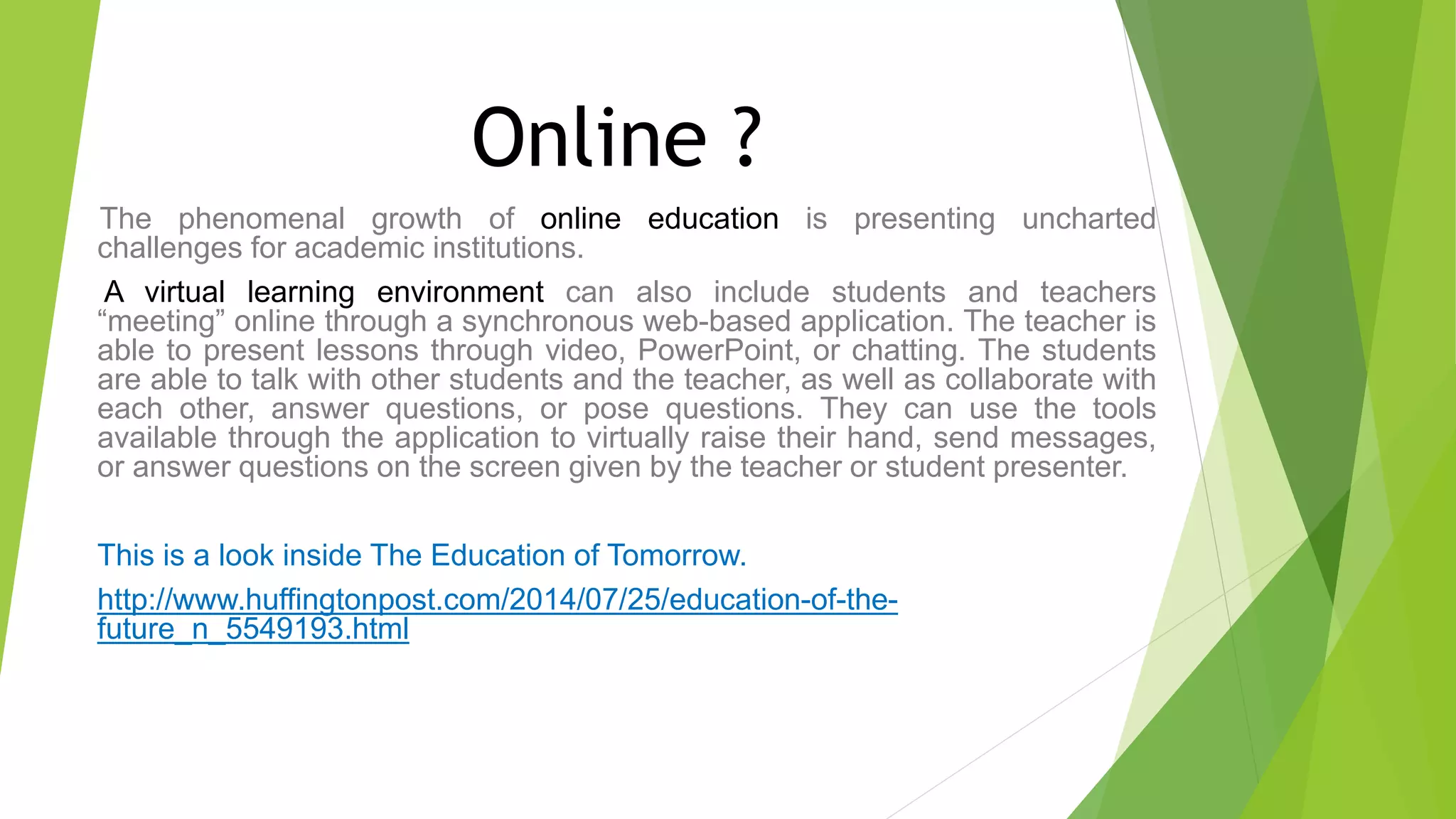 Online ?

The phenomenal growth of online education is presenting uncharted challenges for academic institutions.

A virtual learning environment can also include students and teachers "meeting" online through a synchronous web-based application. The teacher is able to present lessons through video, PowerPoint, or chatting. The students are able to talk with other students and the teacher, as well as collaborate with each other, answer questions, or pose questions. They can use the tools available through the application to virtually raise their hand, send messages, or answer questions on the screen given by the teacher or student presenter.

This is a look inside The Education of Tomorrow.

http://www.huffingtonpost.com/2014/07/25/education-of-the-future_n_5549193.html